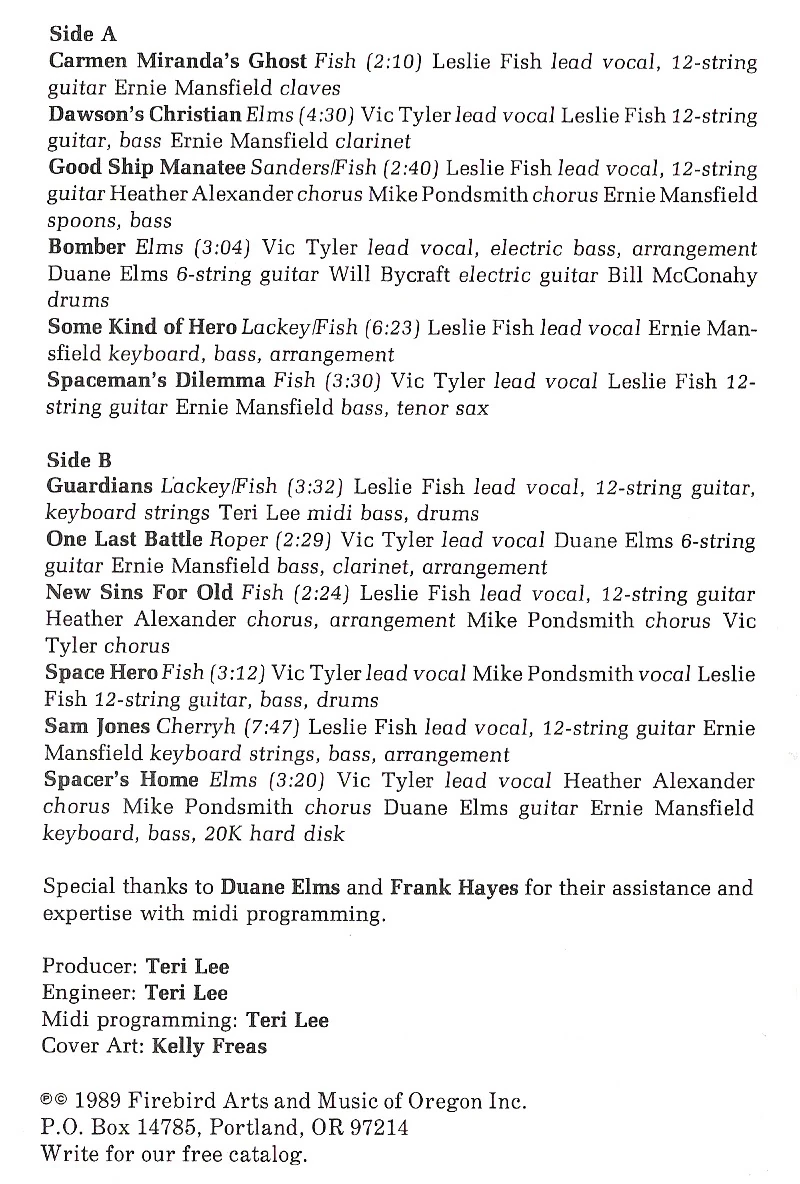 Side A

Carmen Miranda's Ghost Fish (2:10) Leslie Fish lead vocal, 12-string guitar Ernie Mansfield claves

Dawson's Christian Elms (4:30) Vic Tyler lead vocal Leslie Fish 12-string guitar, bass Ernie Mansfield clarinet

Good Ship Manatee Sanders/Fish (2:40) Leslie Fish lead vocal, 12-string guitar Heather Alexander chorus Mike Pondsmith chorus Ernie Mansfield spoons, bass

Bomber Elms (3:04) Vic Tyler lead vocal, electric bass, arrangement Duane Elms 6-string guitar Will Bycraft electric guitar Bill McConahy drums

Some Kind of Hero Lackey/Fish (6:23) Leslie Fish lead vocal Ernie Mansfield keyboard, bass, arrangement

Spaceman's Dilemma Fish (3:30) Vic Tyler lead vocal Leslie Fish 12-string guitar Ernie Mansfield bass, tenor sax

Side B

Guardians Lackey/Fish (3:32) Leslie Fish lead vocal, 12-string guitar, keyboard strings Teri Lee midi bass, drums

One Last Battle Roper (2:29) Vic Tyler lead vocal Duane Elms 6-string guitar Ernie Mansfield bass, clarinet, arrangement

New Sins For Old Fish (2:24) Leslie Fish lead vocal, 12-string guitar Heather Alexander chorus, arrangement Mike Pondsmith chorus Vic Tyler chorus

Space Hero Fish (3:12) Vic Tyler lead vocal Mike Pondsmith vocal Leslie Fish 12-string guitar, bass, drums

Sam Jones Cherryh (7:47) Leslie Fish lead vocal, 12-string guitar Ernie Mansfield keyboard strings, bass, arrangement

Spacer's Home Elms (3:20) Vic Tyler lead vocal Heather Alexander chorus Mike Pondsmith chorus Duane Elms guitar Ernie Mansfield keyboard, bass, 20K hard disk

Special thanks to Duane Elms and Frank Hayes for their assistance and expertise with midi programming.

Producer: Teri Lee
Engineer: Teri Lee
Midi programming: Teri Lee
Cover Art: Kelly Freas

℗© 1989 Firebird Arts and Music of Oregon Inc.
P.O. Box 14785, Portland, OR 97214
Write for our free catalog.